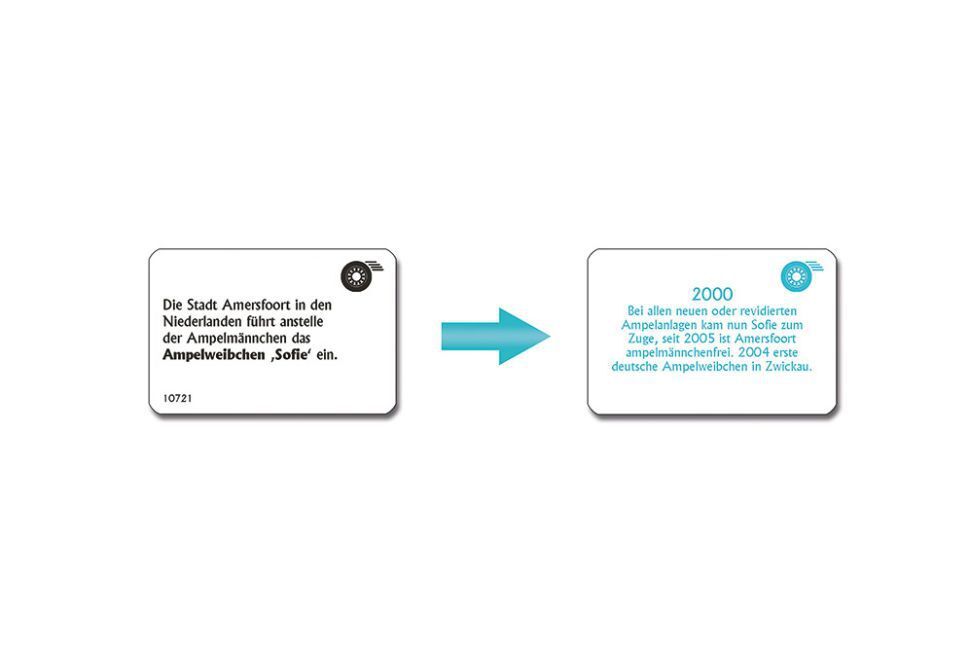 Die Stadt Amersfoort in den Niederlanden führt anstelle der Ampelmännchen das Ampelweibchen ‚Sofie' ein.

10721

2000

Bei allen neuen oder revidierten Ampelanlagen kam nun Sofie zum Zuge, seit 2005 ist Amersfoort ampelmännchenfrei. 2004 erste deutsche Ampelweibchen in Zwickau.